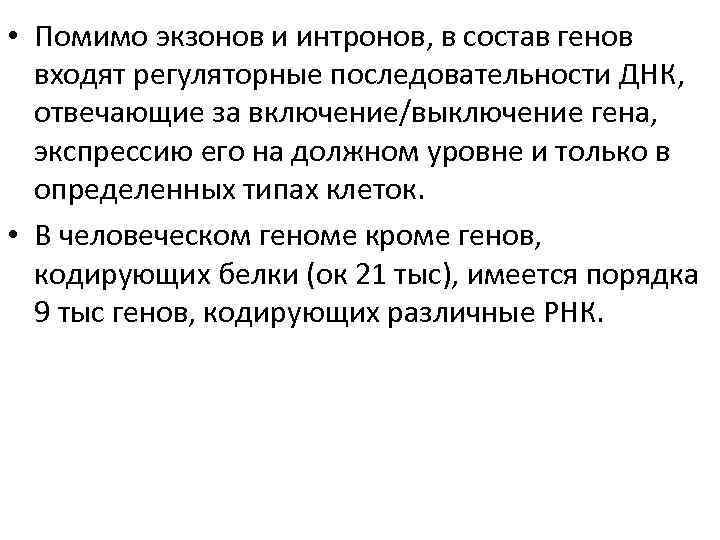 • Помимо экзонов и интронов, в состав генов входят регуляторные последовательности ДНК, отвечающие за включение/выключение гена, экспрессию его на должном уровне и только в определенных типах клеток.

• В человеческом геноме кроме генов, кодирующих белки (ок 21 тыс), имеется порядка 9 тыс генов, кодирующих различные РНК.